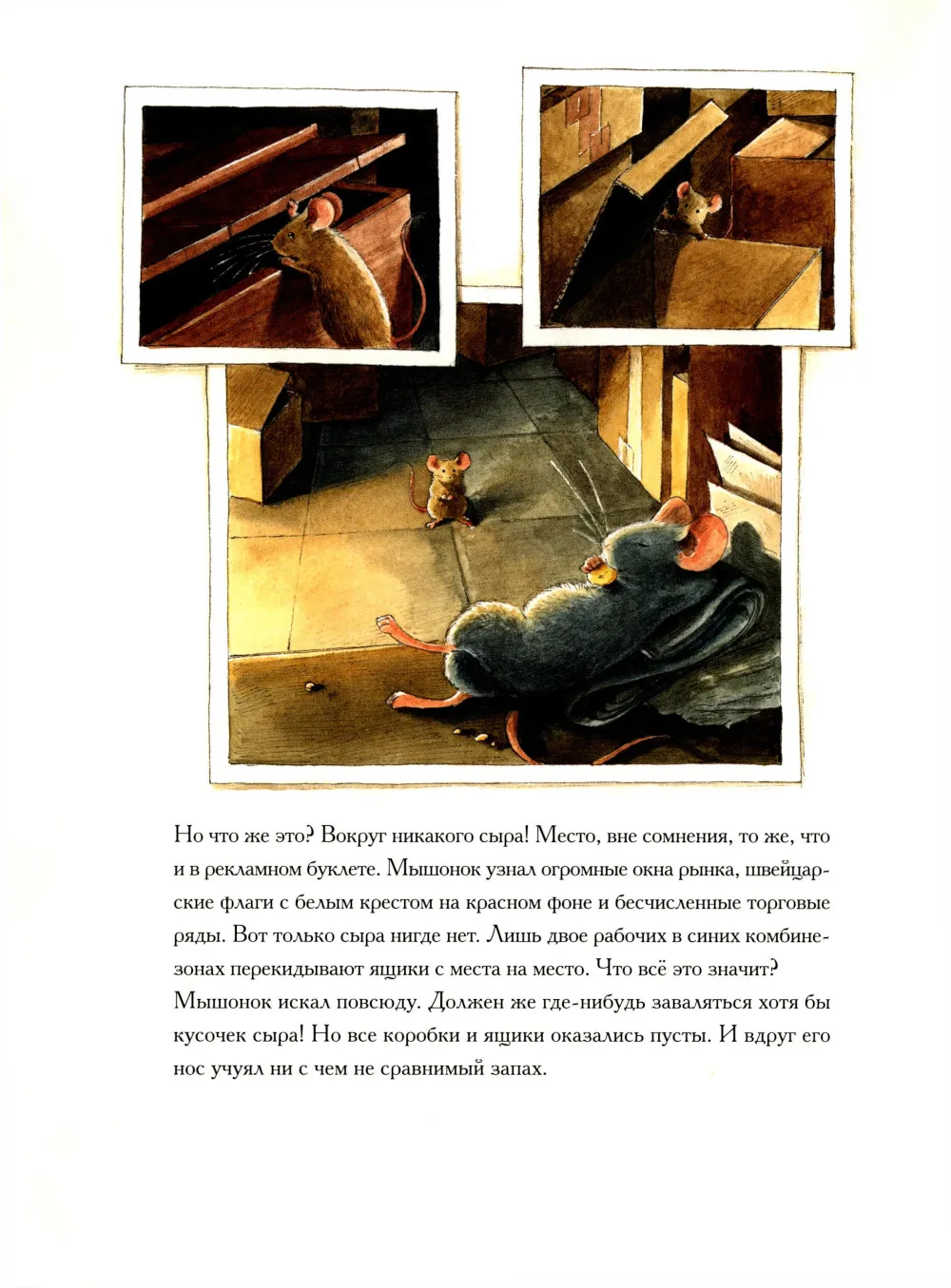 Но что же это? Вокруг никакого сыра! Место, вне сомнения, то же, что и в рекламном буклете. Мышонок узнал огромные окна рынка, швейцарские флаги с белым крестом на красном фоне и бесчисленные торговые ряды. Вот только сыра нигде нет. Лишь двое рабочих в синих комбинезонах перекидывают ящики с места на место. Что всё это значит? Мышонок искал повсюду. Должен же где-нибудь заваляться хотя бы кусочек сыра! Но все коробки и ящики оказались пусты. И вдруг его нос учуял ни с чем не сравнимый запах.